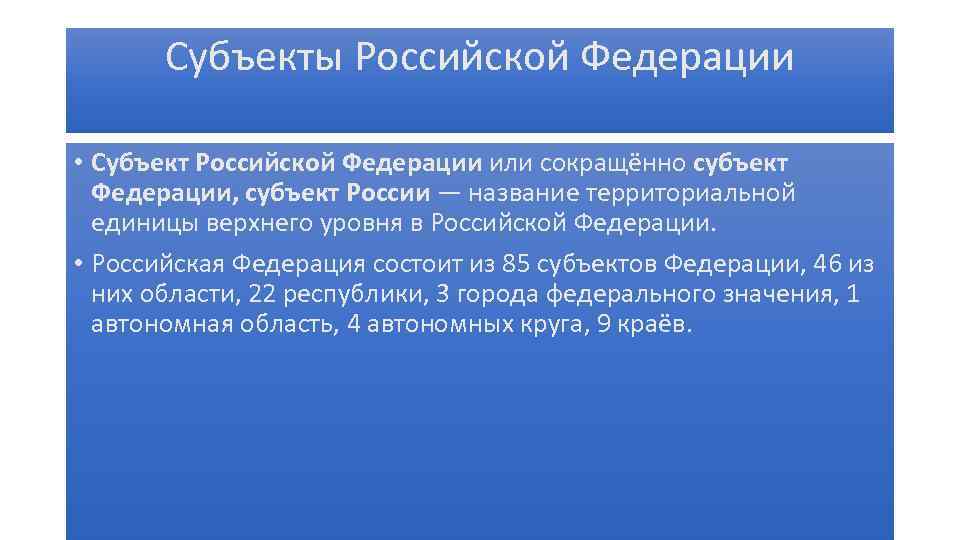 Субъекты Российской Федерации

• Субъект Российской Федерации или сокращённо субъект Федерации, субъект России — название территориальной единицы верхнего уровня в Российской Федерации.

• Российская Федерация состоит из 85 субъектов Федерации, 46 из них области, 22 республики, 3 города федерального значения, 1 автономная область, 4 автономных круга, 9 краёв.